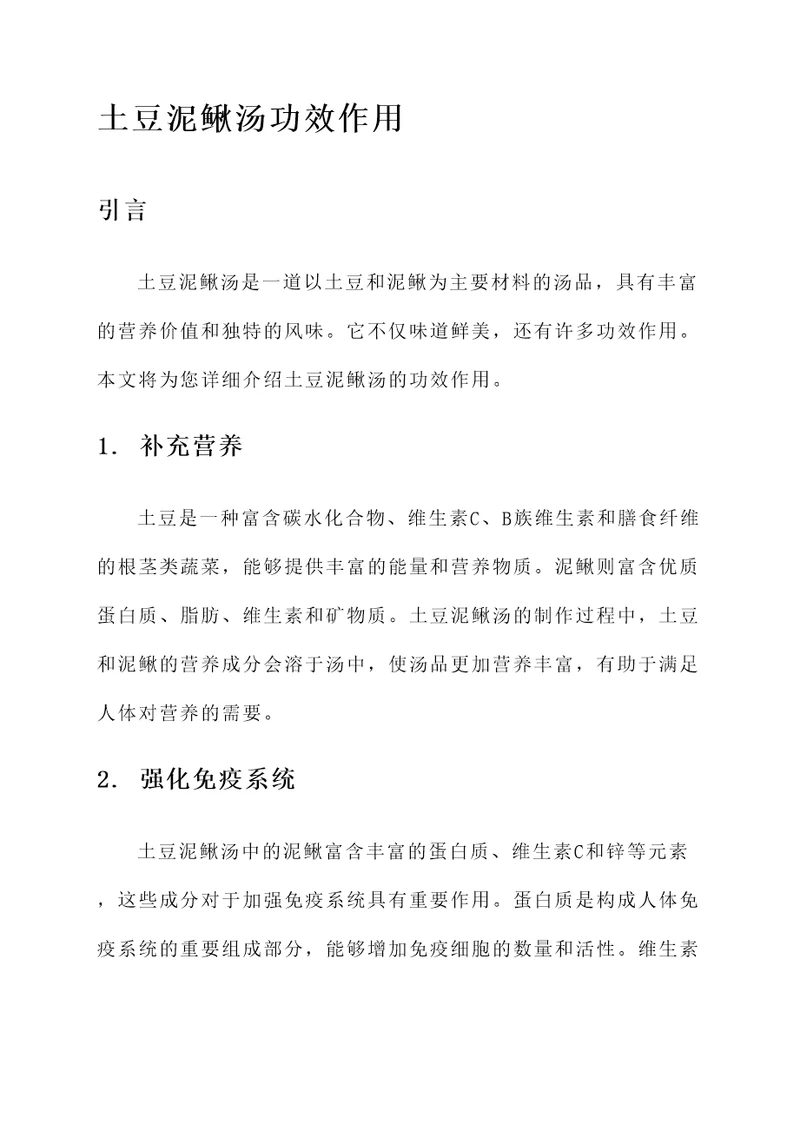 土豆泥鳅汤功效作用

引言

土豆泥鳅汤是一道以土豆和泥鳅为主要材料的汤品，具有丰富的营养价值和独特的风味。它不仅味道鲜美，还有许多功效作用。本文将为您详细介绍土豆泥鳅汤的功效作用。

1. 补充营养

土豆是一种富含碳水化合物、维生素C、B族维生素和膳食纤维的根茎类蔬菜，能够提供丰富的能量和营养物质。泥鳅则富含优质蛋白质、脂肪、维生素和矿物质。土豆泥鳅汤的制作过程中，土豆和泥鳅的营养成分会溶于汤中，使汤品更加营养丰富，有助于满足人体对营养的需要。

2. 强化免疫系统

土豆泥鳅汤中的泥鳅富含丰富的蛋白质、维生素C和锌等元素，这些成分对于加强免疫系统具有重要作用。蛋白质是构成人体免疫系统的重要组成部分，能够增加免疫细胞的数量和活性。维生素